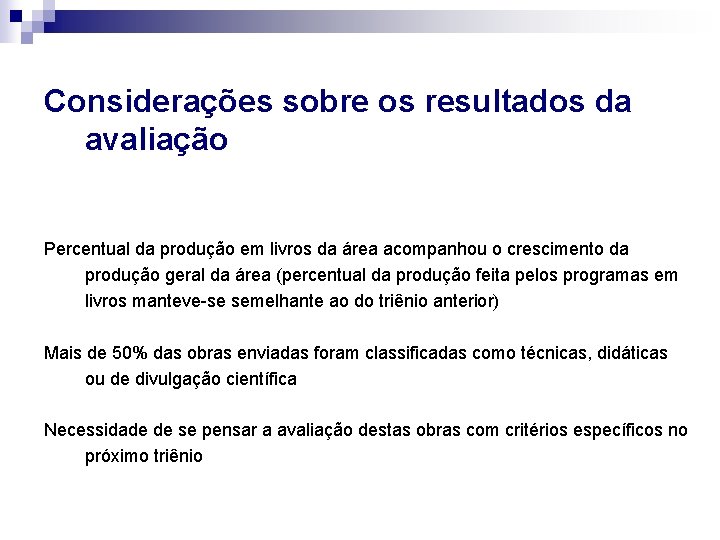 Considerações sobre os resultados da avaliação

Percentual da produção em livros da área acompanhou o crescimento da produção geral da área (percentual da produção feita pelos programas em livros manteve-se semelhante ao do triênio anterior)

Mais de 50% das obras enviadas foram classificadas como técnicas, didáticas ou de divulgação científica

Necessidade de se pensar a avaliação destas obras com critérios específicos no próximo triênio